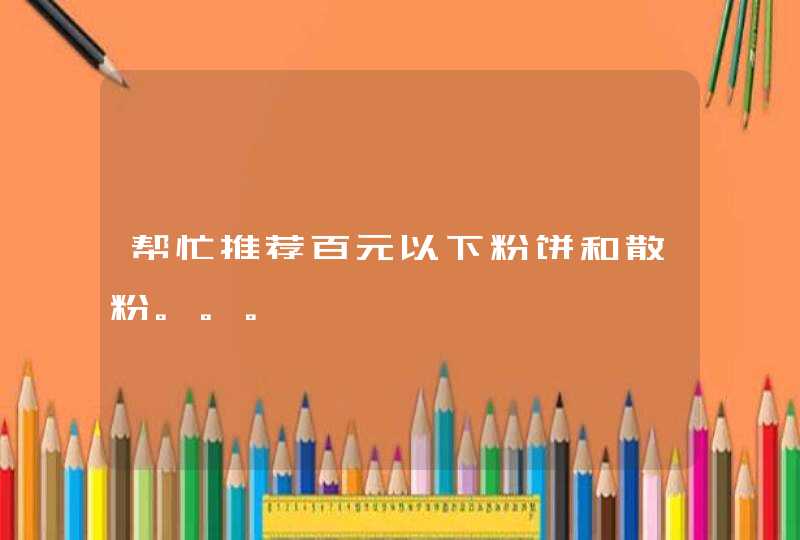 帮忙推荐百元以下粉饼和散粉。。。